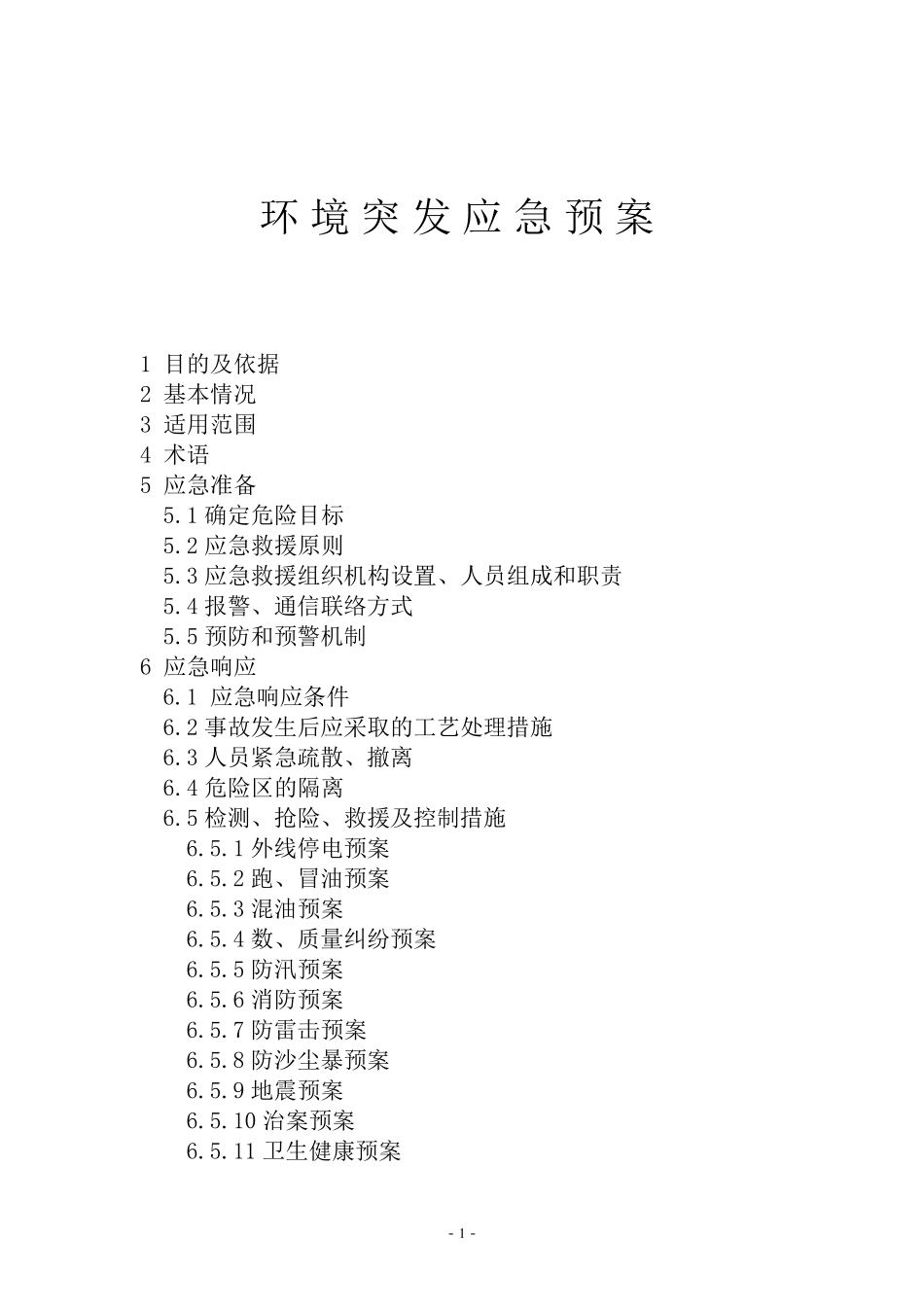 环境突发应急预案

1 目的及依据
2 基本情况
3 适用范围
4 术语
5 应急准备
5.1 确定危险目标
5.2 应急救援原则
5.3 应急救援组织机构设置、人员组成和职责
5.4 报警、通信联络方式
5.5 预防和预警机制
6 应急响应
6.1 应急响应条件
6.2 事故发生后应采取的工艺处理措施
6.3 人员紧急疏散、撤离
6.4 危险区的隔离
6.5 检测、抢险、救援及控制措施
6.5.1 外线停电预案
6.5.2 跑、冒油预案
6.5.3 混油预案
6.5.4 数、质量纠纷预案
6.5.5 防汛预案
6.5.6 消防预案
6.5.7 防雷击预案
6.5.8 防沙尘暴预案
6.5.9 地震预案
6.5.10 治案预案
6.5.11 卫生健康预案

- 1 -